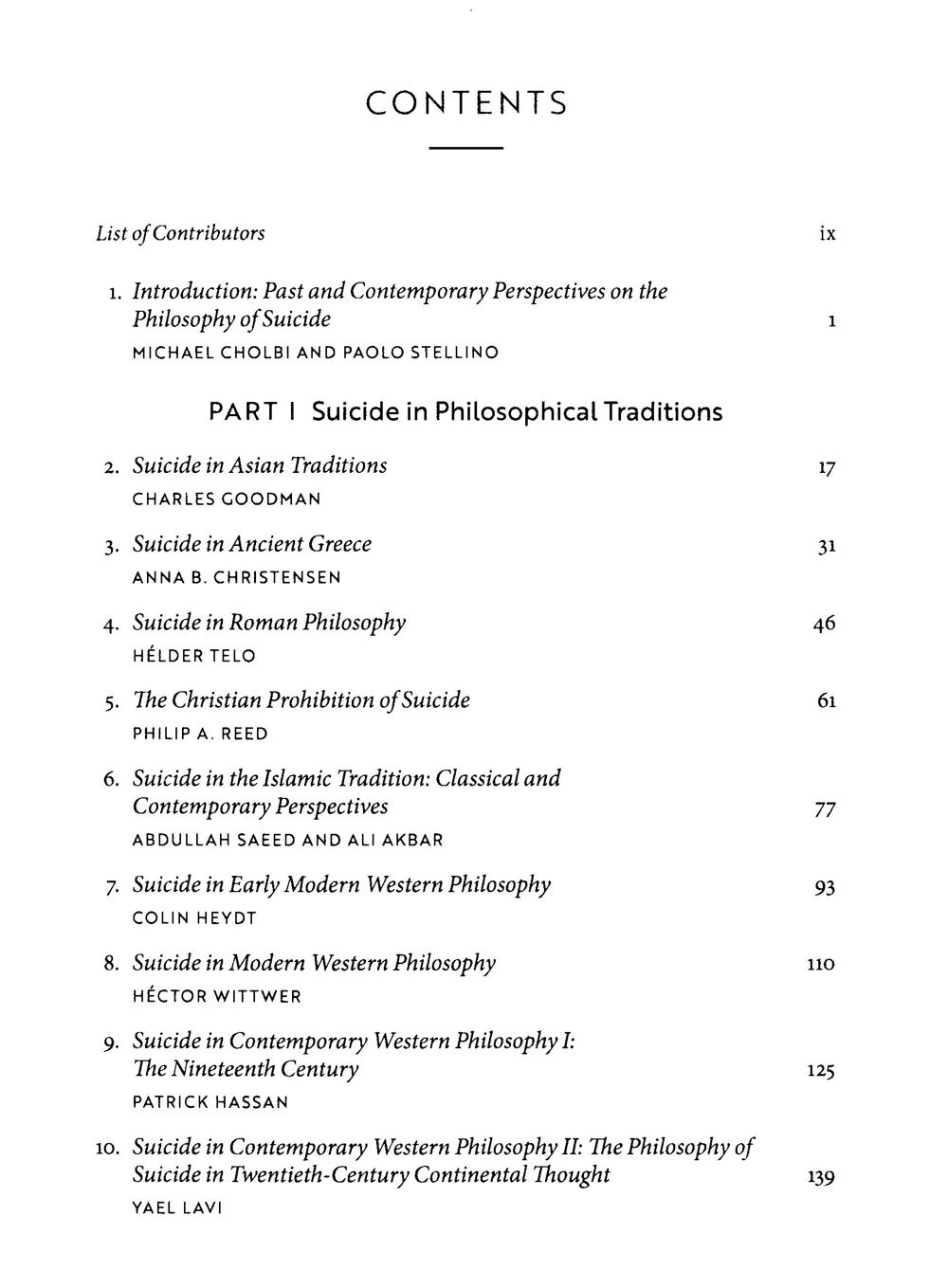 CONTENTS

List of Contributors ix

1. Introduction: Past and Contemporary Perspectives on the Philosophy of Suicide 1
MICHAEL CHOLBI AND PAOLO STELLINO

PART I Suicide in Philosophical Traditions

2. Suicide in Asian Traditions 17
CHARLES GOODMAN

3. Suicide in Ancient Greece 31
ANNA B. CHRISTENSEN

4. Suicide in Roman Philosophy 46
HÉLDER TELO

5. The Christian Prohibition of Suicide 61
PHILIP A. REED

6. Suicide in the Islamic Tradition: Classical and Contemporary Perspectives 77
ABDULLAH SAEED AND ALI AKBAR

7. Suicide in Early Modern Western Philosophy 93
COLIN HEYDT

8. Suicide in Modern Western Philosophy 110
HÉCTOR WITTWER

9. Suicide in Contemporary Western Philosophy I: The Nineteenth Century 125
PATRICK HASSAN

10. Suicide in Contemporary Western Philosophy II: The Philosophy of Suicide in Twentieth-Century Continental Thought 139
YAEL LAVI